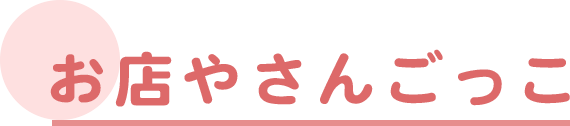 お店やさんごっこ